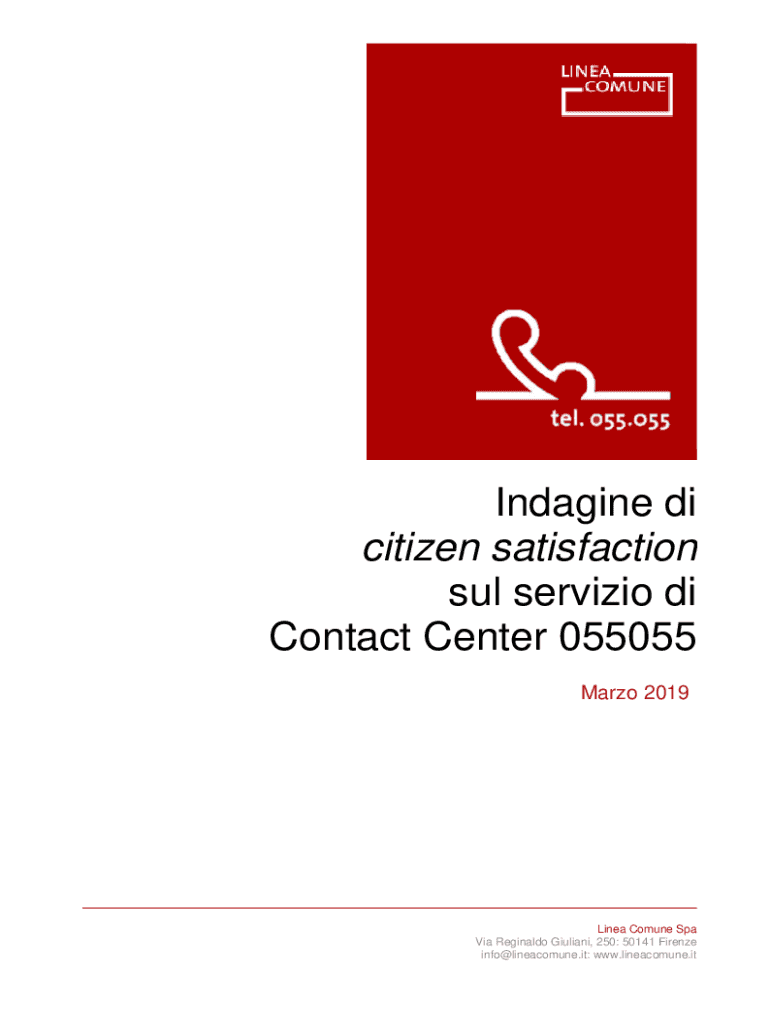 LINEA
COMUNE

tel. 055.055

Indagine di
citizen satisfaction
sul servizio di
Contact Center 055055

Marzo 2019

Linea Comune Spa
Via Reginaldo Giuliani, 250: 50141 Firenze
info@lineacomune.it: www.lineacomune.it